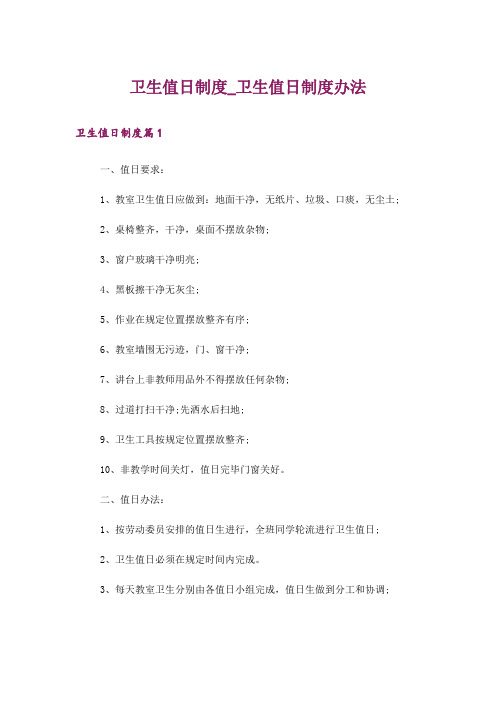 卫生值日制度_卫生值日制度办法

卫生值日制度篇1

一、值日要求：

1、教室卫生值日应做到：地面干净，无纸片、垃圾、口痰，无尘土；

2、桌椅整齐，干净，桌面不摆放杂物；

3、窗户玻璃干净明亮；

4、黑板擦干净无灰尘；

5、作业在规定位置摆放整齐有序；

6、教室墙围无污迹，门、窗干净；

7、讲台上非教师用品外不得摆放任何杂物；

8、过道打扫干净;先洒水后扫地；

9、卫生工具按规定位置摆放整齐；

10、非教学时间关灯，值日完毕门窗关好。

二、值日办法：

1、按劳动委员安排的值日生进行，全班同学轮流进行卫生值日；

2、卫生值日必须在规定时间内完成。

3、每天教室卫生分别由各值日小组完成，值日生做到分工和协调；